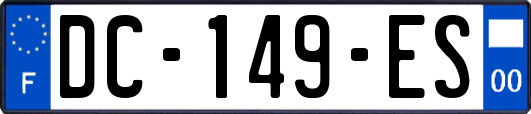 F
DC-149-ES
00